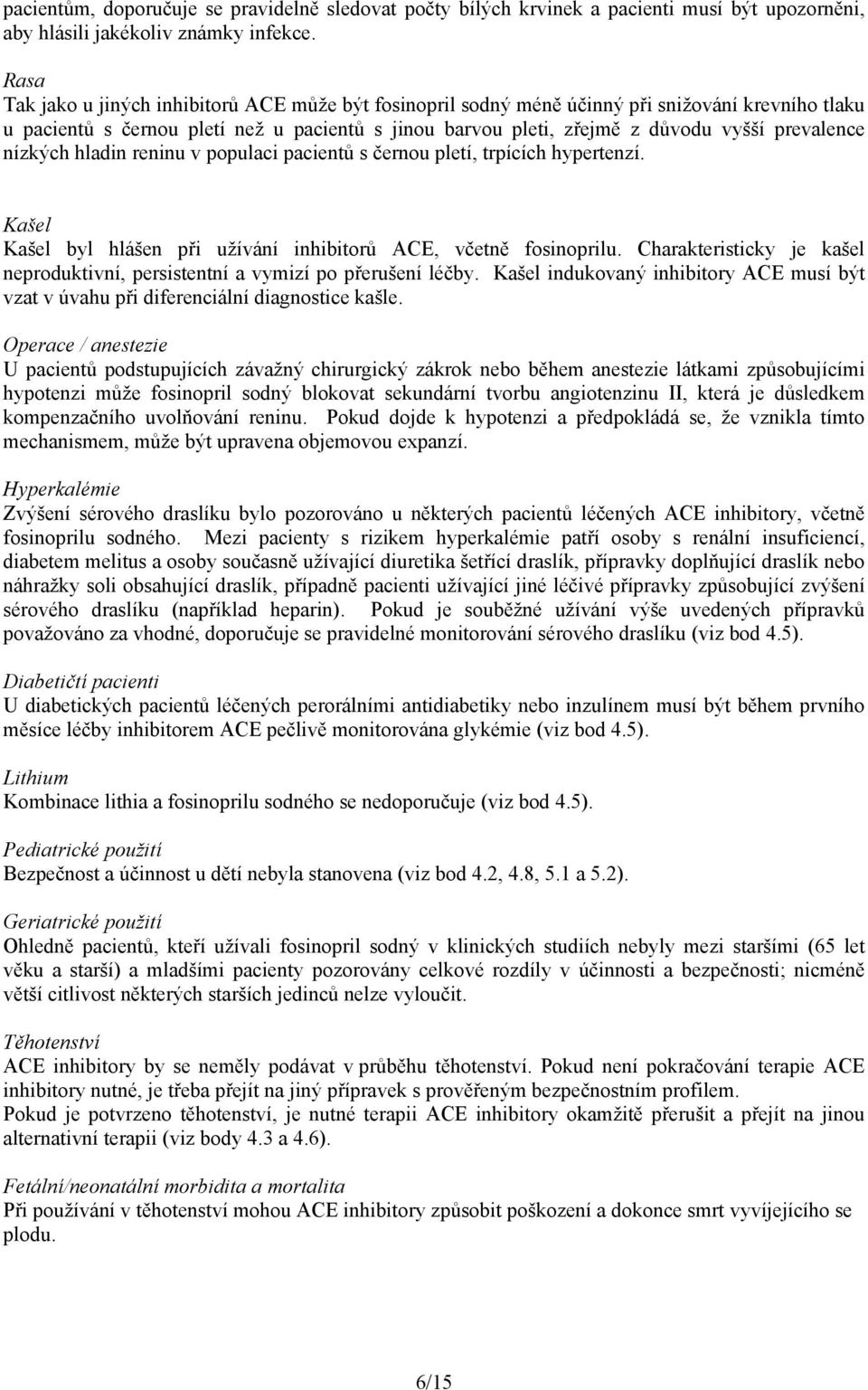 pacientům, doporučuje se pravidelně sledovat počty bílých krvinek a pacienti musí být upozorněni, aby hlásili jakékoliv známky infekce.

Rasa
Tak jako u jiných inhibitorů ACE může být fosinopril sodný méně účinný při snižování krevního tlaku u pacientů s černou pletí než u pacientů s jinou barvou pleti, zřejmě z důvodu vyšší prevalence nízkých hladin reninu v populaci pacientů s černou pletí, trpících hypertenzí.

Kašel
Kašel byl hlášen při užívání inhibitorů ACE, včetně fosinoprilu. Charakteristicky je kašel neproduktivní, persistentní a vymizí po přerušení léčby. Kašel indukovaný inhibitory ACE musí být vzat v úvahu při diferenciální diagnostice kašle.

Operace / anestezie
U pacientů podstupujících závažný chirurgický zákrok nebo během anestezie látkami způsobujícími hypotenzi může fosinopril sodný blokovat sekundární tvorbu angiotenzinu II, která je důsledkem kompenzačního uvolňování reninu. Pokud dojde k hypotenzi a předpokládá se, že vznikla tímto mechanismem, může být upravena objemovou expanzí.

Hyperkalémie
Zvýšení sérového draslíku bylo pozorováno u některých pacientů léčených ACE inhibitory, včetně fosinoprilu sodného. Mezi pacienty s rizikem hyperkalémie patří osoby s renální insuficiencí, diabetem melitus a osoby současně užívající diuretika šetřící draslík, přípravky doplňující draslík nebo náhražky soli obsahující draslík, případně pacienti užívající jiné léčivé přípravky způsobující zvýšení sérového draslíku (například heparin). Pokud je souběžné užívání výše uvedených přípravků považováno za vhodné, doporučuje se pravidelné monitorování sérového draslíku (viz bod 4.5).

Diabetičtí pacienti
U diabetických pacientů léčených perorálními antidiabetiky nebo inzulínem musí být během prvního měsíce léčby inhibitorem ACE pečlivě monitorována glykémie (viz bod 4.5).

Lithium
Kombinace lithia a fosinoprilu sodného se nedoporučuje (viz bod 4.5).

Pediatrické použití
Bezpečnost a účinnost u dětí nebyla stanovena (viz bod 4.2, 4.8, 5.1 a 5.2).

Geriatrické použití
Ohledně pacientů, kteří užívali fosinopril sodný v klinických studiích nebyly mezi staršími (65 let věku a starší) a mladšími pacienty pozorovány celkové rozdíly v účinnosti a bezpečnosti; nicméně větší citlivost některých starších jedinců nelze vyloučit.

Těhotenství
ACE inhibitory by se neměly podávat v průběhu těhotenství. Pokud není pokračování terapie ACE inhibitory nutné, je třeba přejít na jiný přípravek s prověřeným bezpečnostním profilem.
Pokud je potvrzeno těhotenství, je nutné terapii ACE inhibitory okamžitě přerušit a přejít na jinou alternativní terapii (viz body 4.3 a 4.6).

Fetální/neonatální morbidita a mortalita
Při používání v těhotenství mohou ACE inhibitory způsobit poškození a dokonce smrt vyvíjejícího se plodu.

6/15